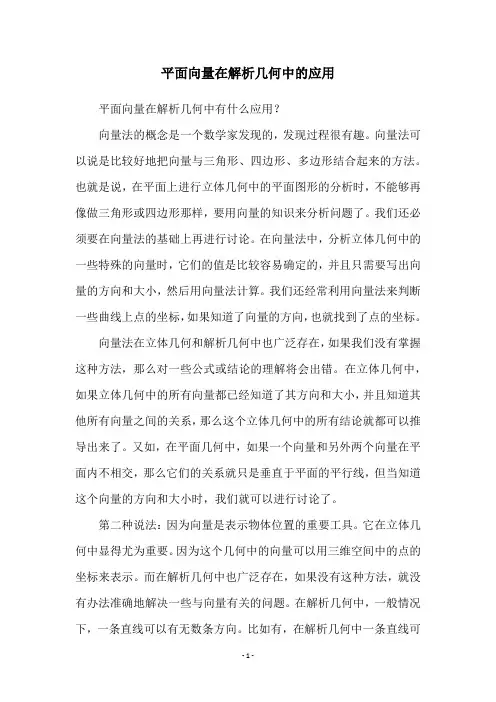 平面向量在解析几何中的应用

平面向量在解析几何中有什么应用？

向量法的概念是一个数学家发现的，发现过程很有趣。向量法可以说是比较好地把向量与三角形、四边形、多边形结合起来的方法。也就是说，在平面上进行立体几何中的平面图形的分析时，不能够再像做三角形或四边形那样，要用向量的知识来分析问题了。我们还必须要在向量法的基础上再进行讨论。在向量法中，分析立体几何中的一些特殊的向量时，它们的值是比较容易确定的，并且只需要写出向量的方向和大小，然后用向量法计算。我们还经常利用向量法来判断一些曲线上点的坐标，如果知道了向量的方向，也就找到了点的坐标。

向量法在立体几何和解析几何中也广泛存在，如果我们没有掌握这种方法，那么对一些公式或结论的理解将会出错。在立体几何中，如果立体几何中的所有向量都已经知道了其方向和大小，并且知道其他所有向量之间的关系，那么这个立体几何中的所有结论就都可以推导出来了。又如，在平面几何中，如果一个向量和另外两个向量在平面内不相交，那么它们的关系就只是垂直于平面的平行线，但当知道这个向量的方向和大小时，我们就可以进行讨论了。

第二种说法：因为向量是表示物体位置的重要工具。它在立体几何中显得尤为重要。因为这个几何中的向量可以用三维空间中的点的坐标来表示。而在解析几何中也广泛存在，如果没有这种方法，就没有办法准确地解决一些与向量有关的问题。在解析几何中，一般情况下，一条直线可以有无数条方向。比如有，在解析几何中一条直线可

- 1 -